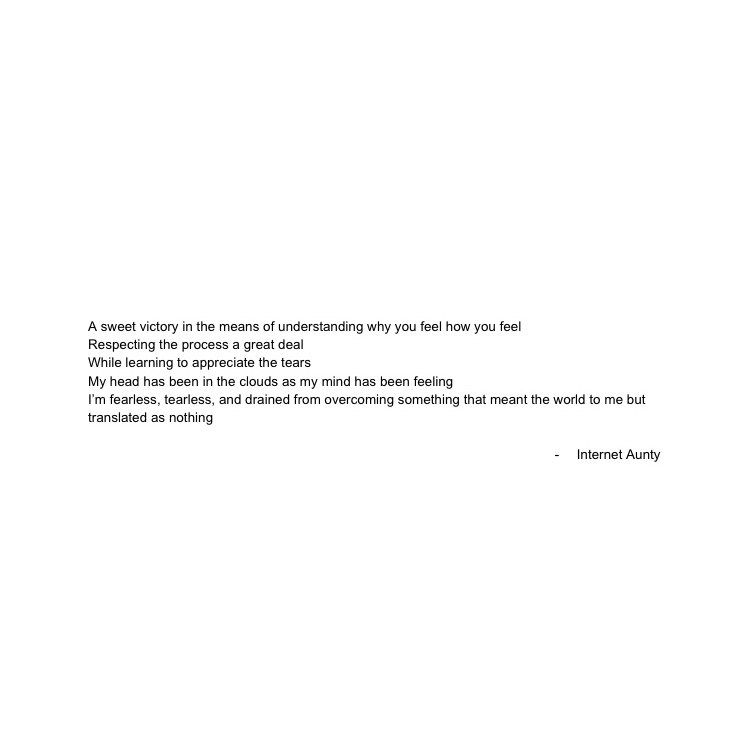 A sweet victory in the means of understanding why you feel how you feel
Respecting the process a great deal
While learning to appreciate the tears
My head has been in the clouds as my mind has been feeling
I'm fearless, tearless, and drained from overcoming something that meant the world to me but translated as nothing

- Internet Aunty